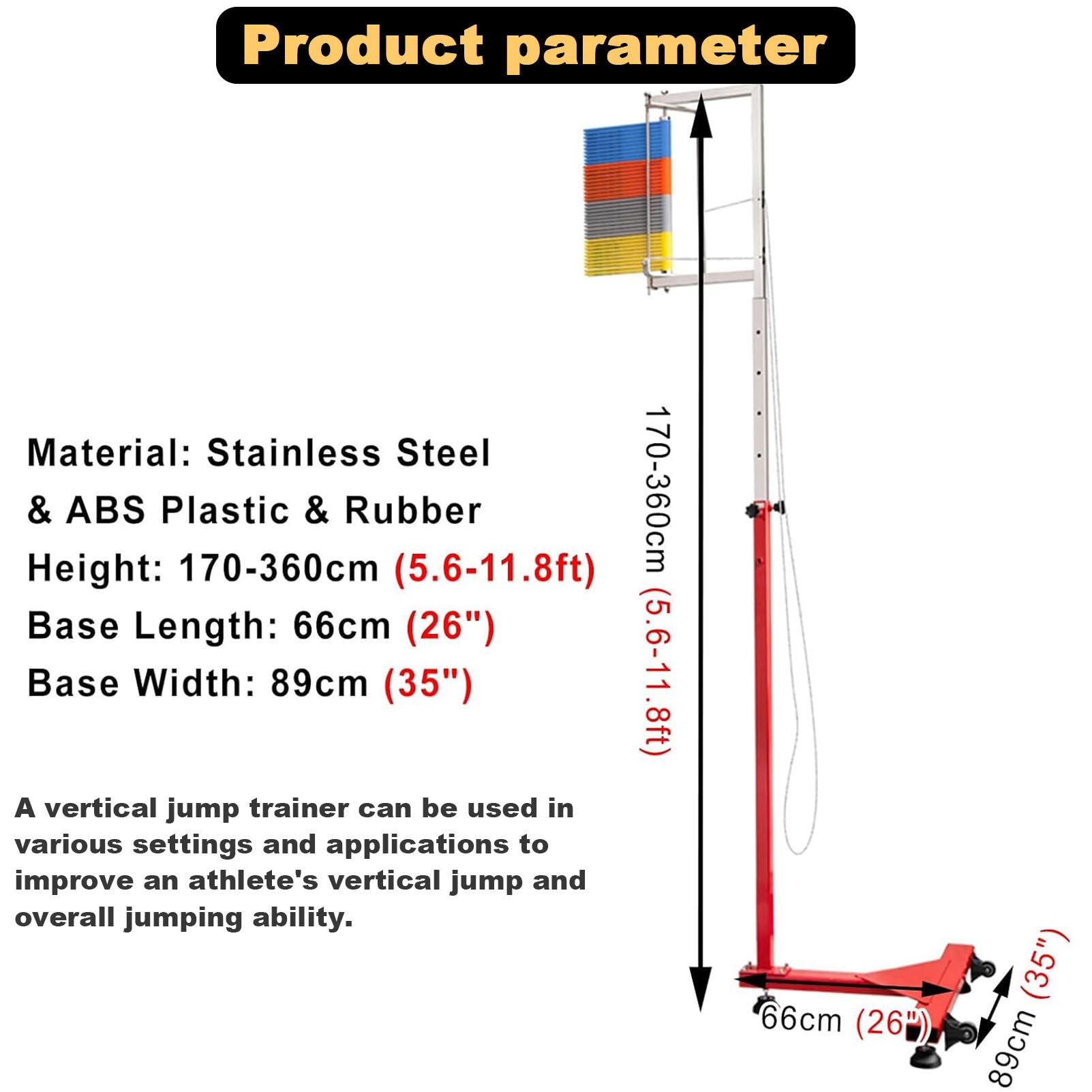 Product parameter

Material: Stainless Steel
& ABS Plastic & Rubber
Height: 170-360cm (5.6-11.8ft)
Base Length: 66cm (26")
Base Width: 89cm (35")

A vertical jump trainer can be used in various settings and applications to improve an athlete's vertical jump and overall jumping ability.

170-360cm (5.6-11.8ft)

66cm (26")

89cm (35")